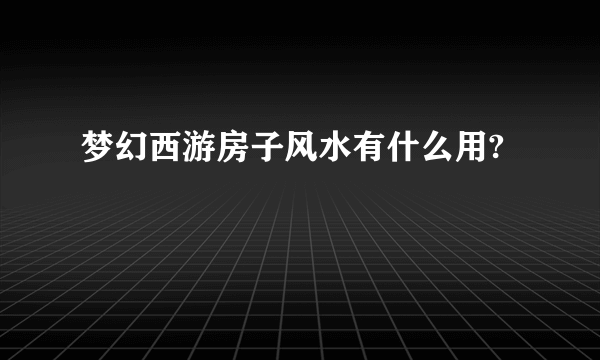 梦幻西游房子风水有什么用?